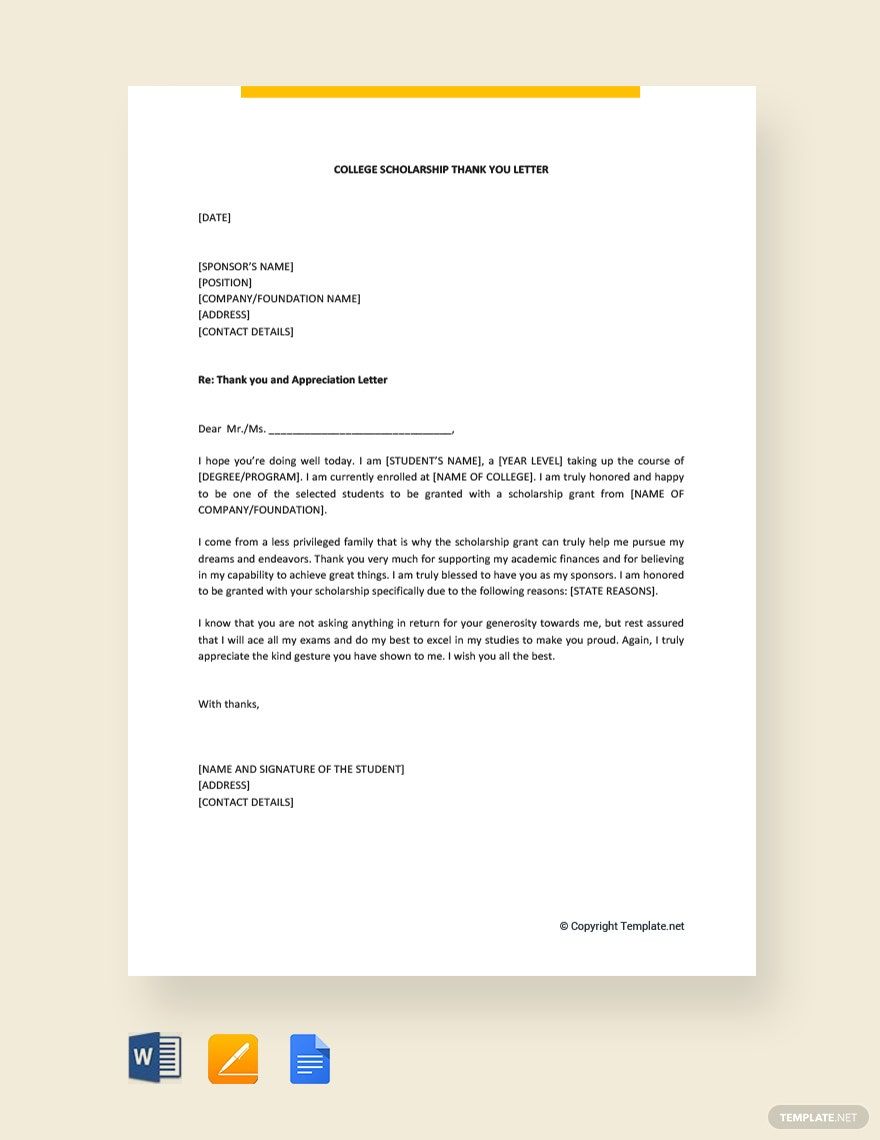 COLLEGE SCHOLARSHIP THANK YOU LETTER

[DATE]

[SPONSOR'S NAME]
[POSITION]
[COMPANY/FOUNDATION NAME]
[ADDRESS]
[CONTACT DETAILS]

Re: Thank you and Appreciation Letter

Dear Mr./Ms. ________________________________,

I hope you're doing well today. I am [STUDENT'S NAME], a [YEAR LEVEL] taking up the course of [DEGREE/PROGRAM]. I am currently enrolled at [NAME OF COLLEGE]. I am truly honored and happy to be one of the selected students to be granted with a scholarship grant from [NAME OF COMPANY/FOUNDATION].

I come from a less privileged family that is why the scholarship grant can truly help me pursue my dreams and endeavors. Thank you very much for supporting my academic finances and for believing in my capability to achieve great things. I am truly blessed to have you as my sponsors. I am honored to be granted with your scholarship specifically due to the following reasons: [STATE REASONS].

I know that you are not asking anything in return for your generosity towards me, but rest assured that I will ace all my exams and do my best to excel in my studies to make you proud. Again, I truly appreciate the kind gesture you have shown to me. I wish you all the best.

With thanks,

[NAME AND SIGNATURE OF THE STUDENT]
[ADDRESS]
[CONTACT DETAILS]

© Copyright Template.net

W

TEMPLATE.NET